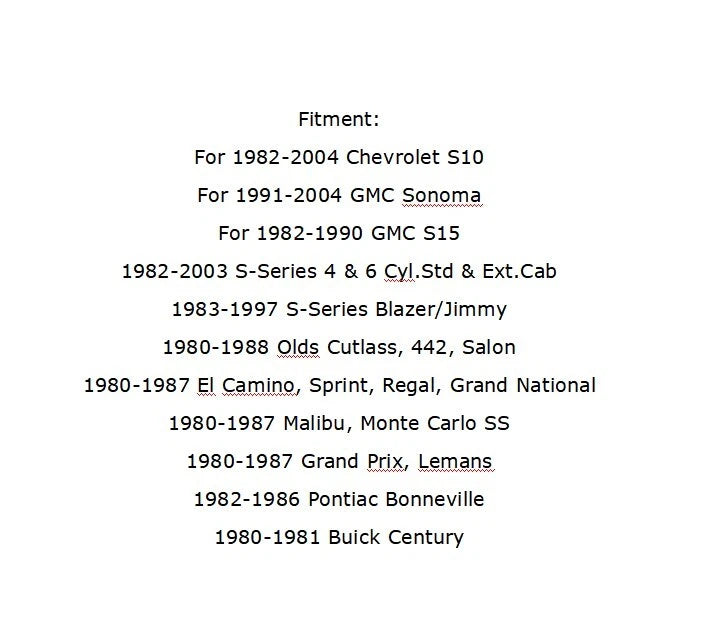 Fitment:

For 1982-2004 Chevrolet S10

For 1991-2004 GMC Sonoma

For 1982-1990 GMC S15

1982-2003 S-Series 4 & 6 Cyl.Std & Ext.Cab

1983-1997 S-Series Blazer/Jimmy

1980-1988 Olds Cutlass, 442, Salon

1980-1987 El Camino, Sprint, Regal, Grand National

1980-1987 Malibu, Monte Carlo SS

1980-1987 Grand Prix, Lemans

1982-1986 Pontiac Bonneville

1980-1981 Buick Century